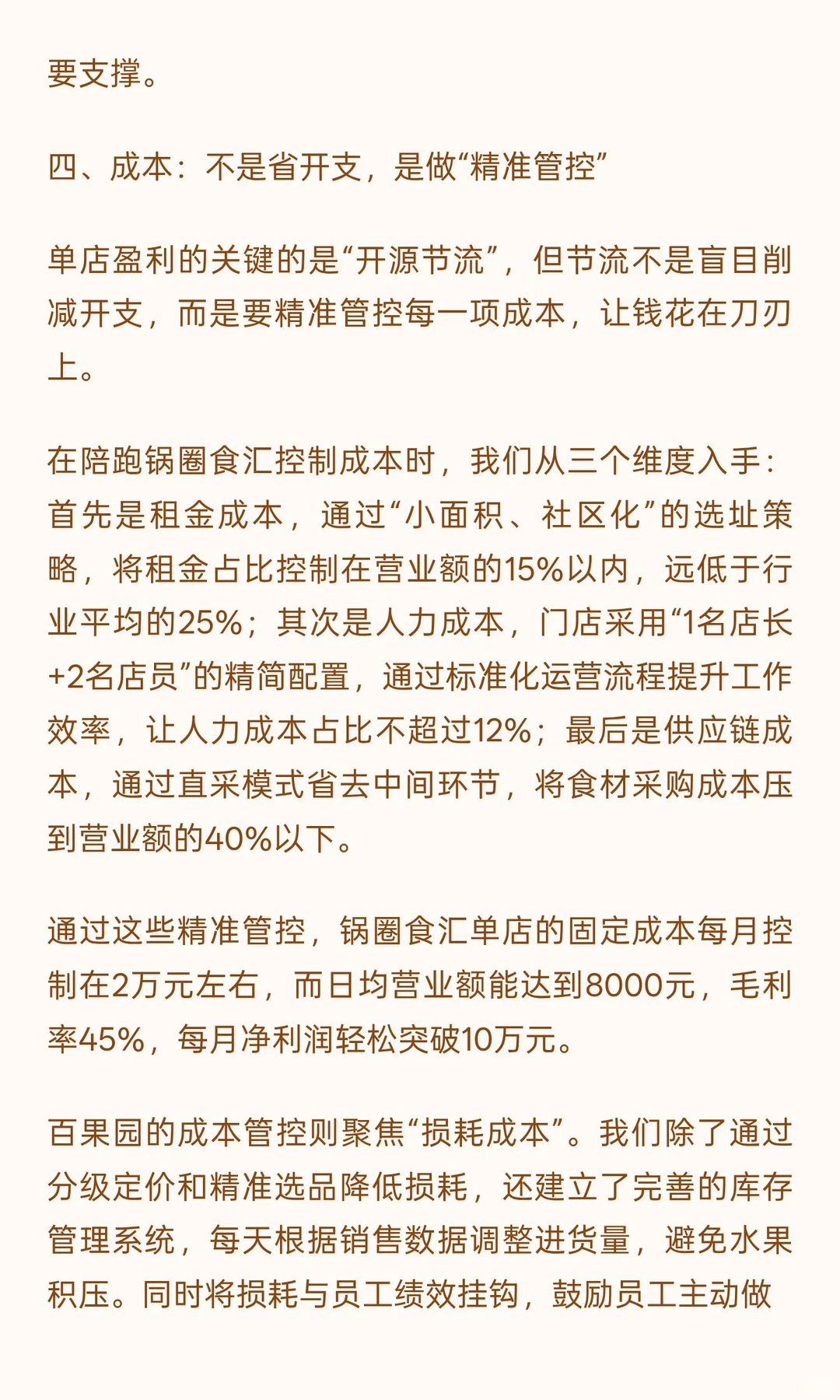 要支撑。

四、成本：不是省开支，是做“精准管控”

单店盈利的关键的是“开源节流”，但节流不是盲目削减开支，而是要精准管控每一项成本，让钱花在刀刃上。

在陪跑锅圈食汇控制成本时，我们从三个维度入手：首先是租金成本，通过“小面积、社区化”的选址策略，将租金占比控制在营业额的15%以内，远低于行业平均的25%；其次是人力成本，门店采用“1名店长+2名店员”的精简配置，通过标准化运营流程提升工作效率，让人力成本占比不超过12%；最后是供应链成本，通过直采模式省去中间环节，将食材采购成本压到营业额的40%以下。

通过这些精准管控，锅圈食汇单店的固定成本每月控制在2万元左右，而日均营业额能达到8000元，毛利率45%，每月净利润轻松突破10万元。

百果园的成本管控则聚焦“损耗成本”。我们除了通过分级定价和精准选品降低损耗，还建立了完善的库存管理系统，每天根据销售数据调整进货量，避免水果积压。同时将损耗与员工绩效挂钩，鼓励员工主动做